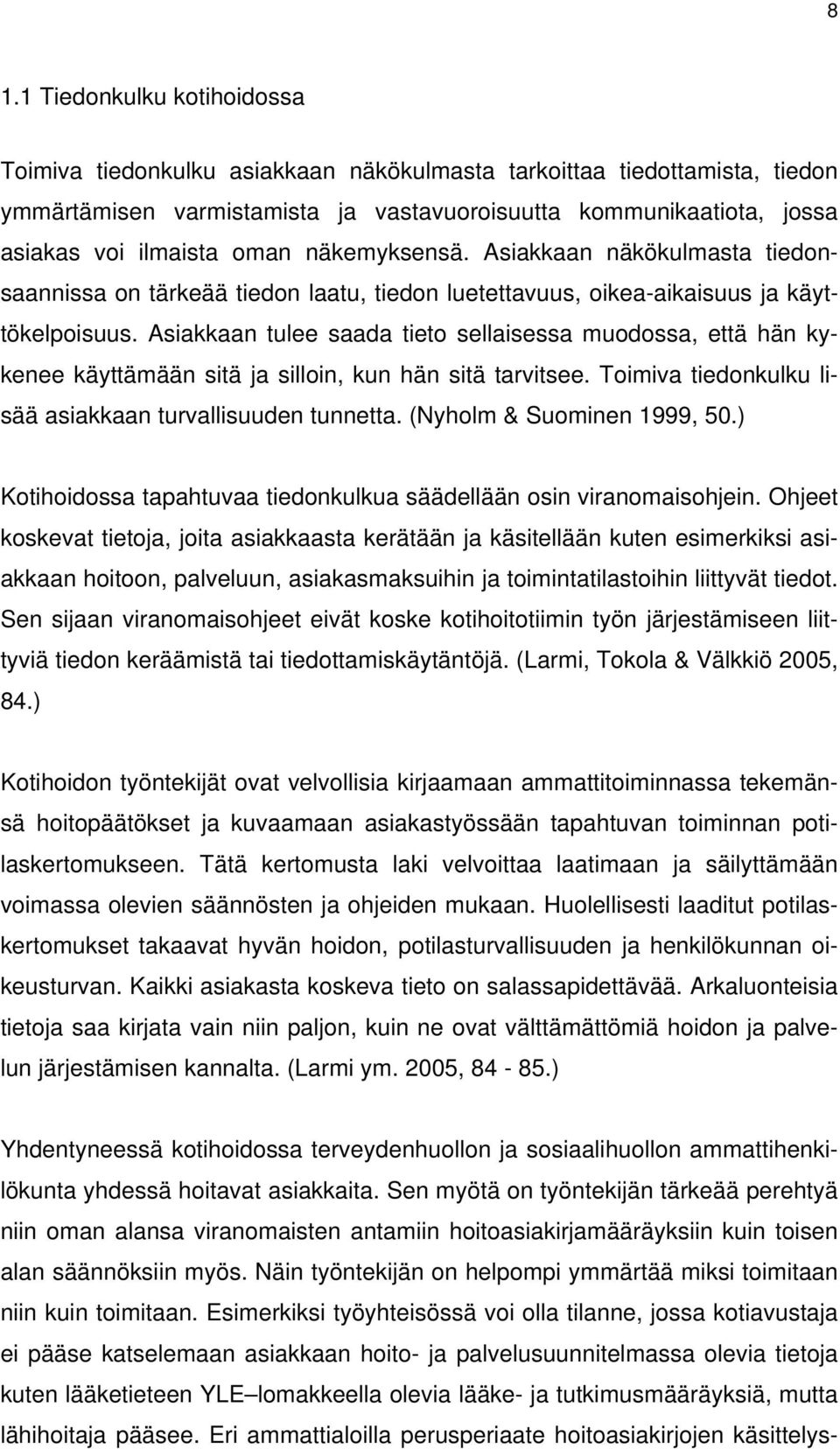 8

1.1 Tiedonkulku kotihoidossa

Toimiva tiedonkulku asiakkaan näkökulmasta tarkoittaa tiedottamista, tiedon ymmärtämisen varmistamista ja vastavuoroisuutta kommunikaatiota, jossa asiakas voi ilmaista oman näkemyksensä. Asiakkaan näkökulmasta tiedonsaannissa on tärkeää tiedon laatu, tiedon luetettavuus, oikea-aikaisuus ja käyttökelpoisuus. Asiakkaan tulee saada tieto sellaisessa muodossa, että hän kykenee käyttämään sitä ja silloin, kun hän sitä tarvitsee. Toimiva tiedonkulku lisää asiakkaan turvallisuuden tunnetta. (Nyholm & Suominen 1999, 50.)

Kotihoidossa tapahtuvaa tiedonkulkua säädellään osin viranomaisohjein. Ohjeet koskevat tietoja, joita asiakkaasta kerätään ja käsitellään kuten esimerkiksi asiakkaan hoitoon, palveluun, asiakasmaksuihin ja toimintatilastoihin liittyvät tiedot. Sen sijaan viranomaisohjeet eivät koske kotihoitotiimin työn järjestämiseen liittyviä tiedon keräämistä tai tiedottamiskäytäntöjä. (Larmi, Tokola & Välkkiö 2005, 84.)

Kotihoidon työntekijät ovat velvollisia kirjaamaan ammattitoiminnassa tekemänsä hoitopäätökset ja kuvaamaan asiakastyössään tapahtuvan toiminnan potilaskertomukseen. Tätä kertomusta laki velvoittaa laatimaan ja säilyttämään voimassa olevien säännösten ja ohjeiden mukaan. Huolellisesti laaditut potilaskertomukset takaavat hyvän hoidon, potilasturvallisuuden ja henkilökunnan oikeusturvan. Kaikki asiakasta koskeva tieto on salassapidettävää. Arkaluonteisia tietoja saa kirjata vain niin paljon, kuin ne ovat välttämättömiä hoidon ja palvelun järjestämisen kannalta. (Larmi ym. 2005, 84 - 85.)

Yhdentyneessä kotihoidossa terveydenhuollon ja sosiaalihuollon ammattihenkilökunta yhdessä hoitavat asiakkaita. Sen myötä on työntekijän tärkeää perehtyä niin oman alansa viranomaisten antamiin hoitoasiakirjamääräyksiin kuin toisen alan säännöksiin myös. Näin työntekijän on helpompi ymmärtää miksi toimitaan niin kuin toimitaan. Esimerkiksi työyhteisössä voi olla tilanne, jossa kotiavustaja ei pääse katselemaan asiakkaan hoito- ja palvelusuunnitelmassa olevia tietoja kuten lääketieteen YLE–lomakkeella olevia lääke- ja tutkimusmääräyksiä, mutta lähihoitaja pääsee. Eri ammattialoilla perusperiaate hoitoasiakirjojen käsittelys-